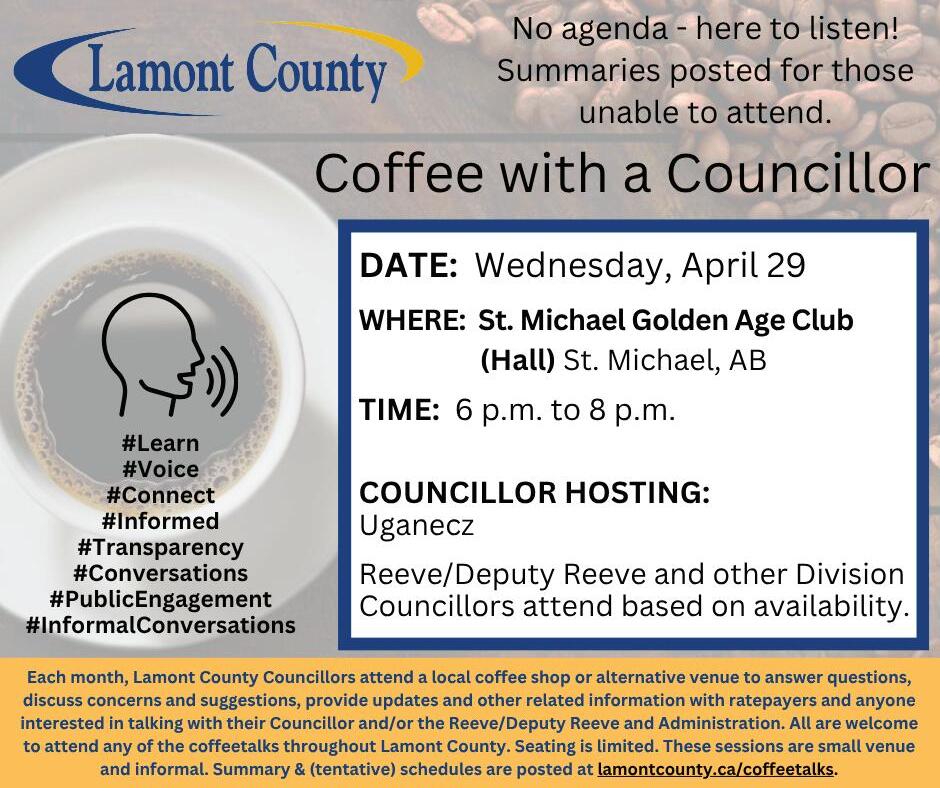 Lamont County

No agenda - here to listen! Summaries posted for those unable to attend.

Coffee with a Councillor

#Learn
#Voice
#Connect
#Informed
#Transparency
#Conversations
#PublicEngagement
#InformalConversations

DATE: Wednesday, April 29

WHERE: St. Michael Golden Age Club (Hall) St. Michael, AB

TIME: 6 p.m. to 8 p.m.

COUNCILLOR HOSTING:
Uganecz

Reeve/Deputy Reeve and other Division Councillors attend based on availability.

Each month, Lamont County Councillors attend a local coffee shop or alternative venue to answer questions, discuss concerns and suggestions, provide updates and other related information with ratepayers and anyone interested in talking with their Councillor and/or the Reeve/Deputy Reeve and Administration. All are welcome to attend any of the coffeetalks throughout Lamont County. Seating is limited. These sessions are small venue and informal. Summary & (tentative) schedules are posted at lamontcounty.ca/coffeetalks.